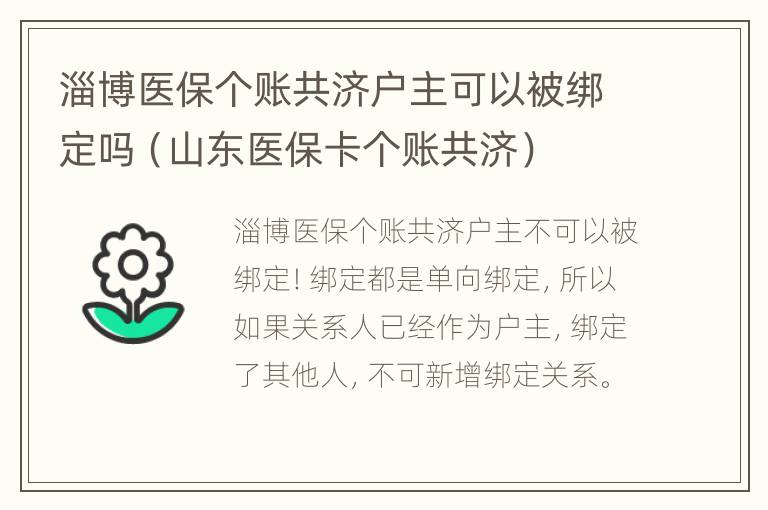 淄博医保个账共济户主可以被绑定吗（山东医保卡个账共济）

淄博医保个账共济户主不可以被绑定! 绑定都是单向绑定, 所以如果关系人已经作为户主, 绑定了其他人, 不可新增绑定关系。